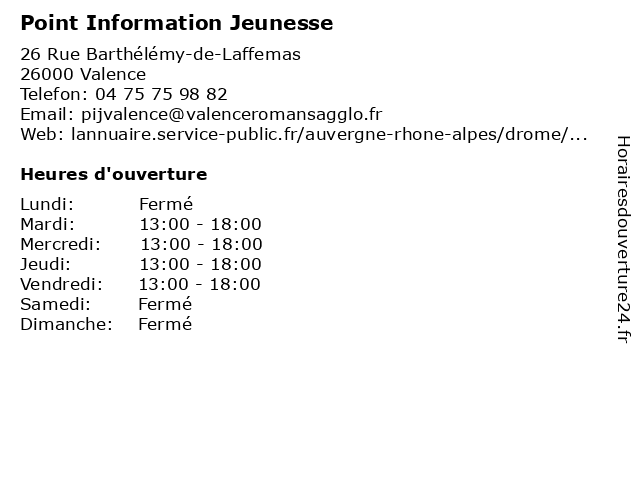 Point Information Jeunesse

26 Rue Barthélémy-de-Laffemas
26000 Valence
Telefon: 04 75 75 98 82
Email: pijvalence@valenceromansagglo.fr
Web: lannuaire.service-public.fr/auvergne-rhone-alpes/drome/...

Heures d'ouverture

Lundi: Fermé
Mardi: 13:00 - 18:00
Mercredi: 13:00 - 18:00
Jeudi: 13:00 - 18:00
Vendredi: 13:00 - 18:00
Samedi: Fermé
Dimanche: Fermé

Horairesdouverture24.fr